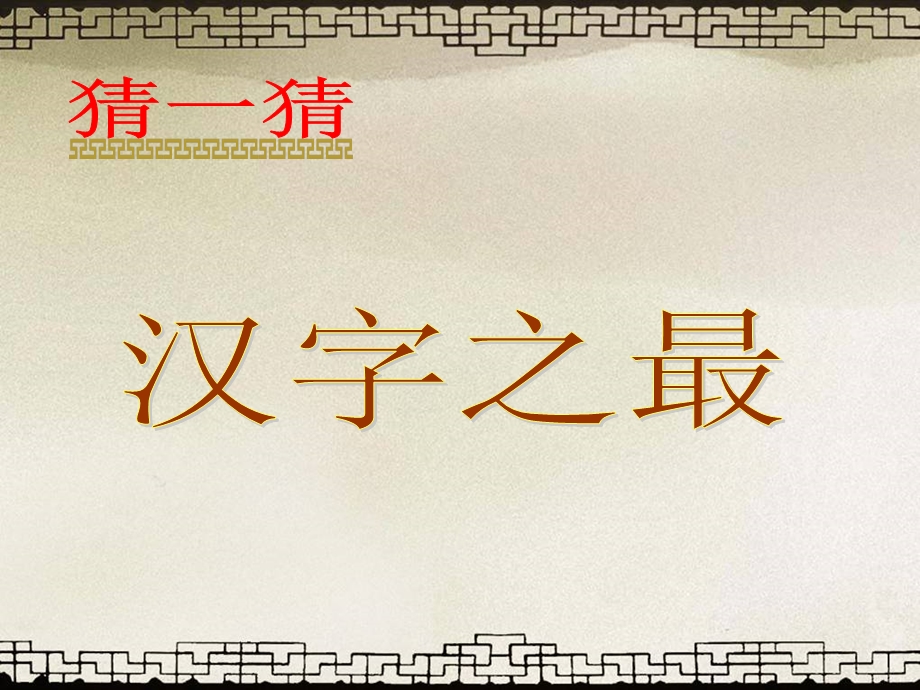 猜一猜

汉字之最